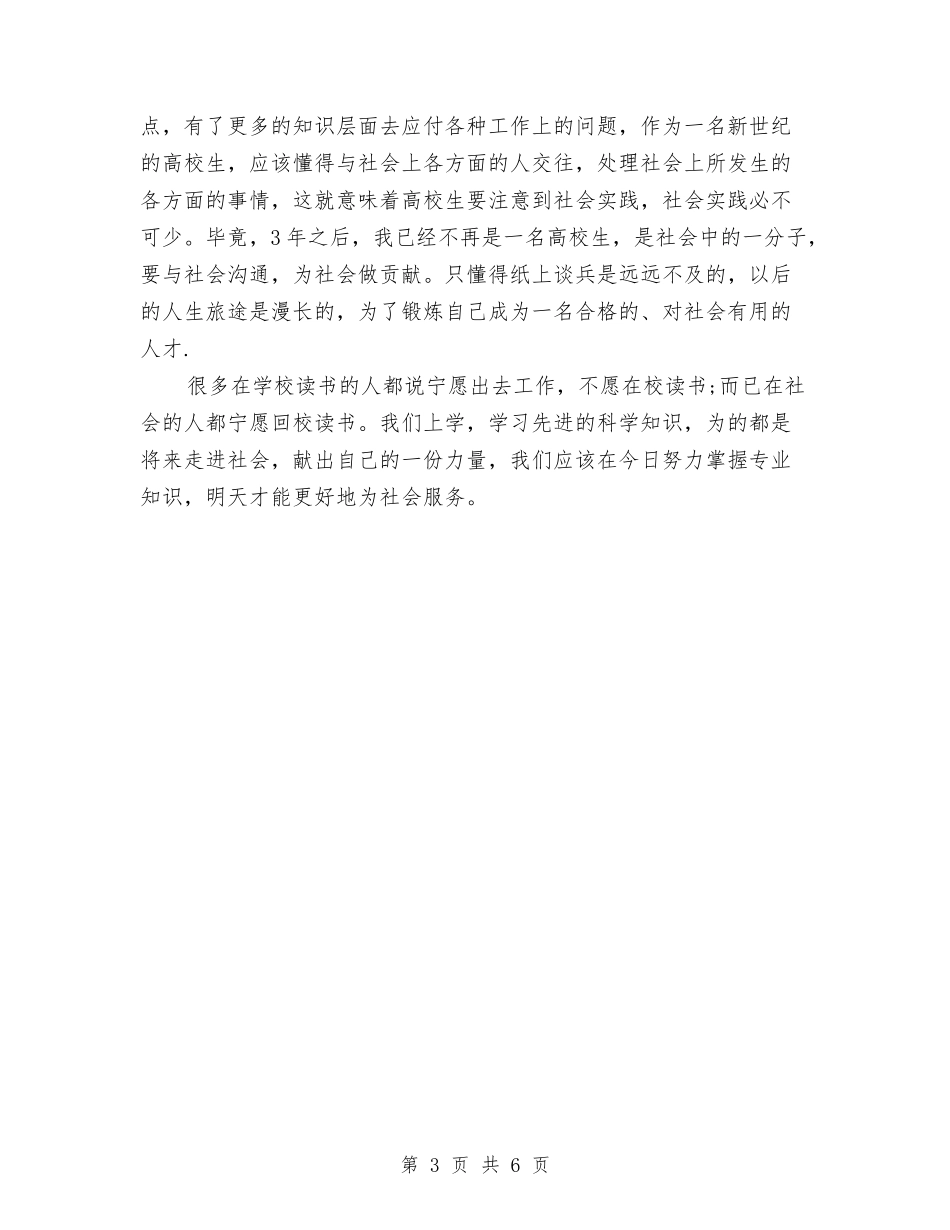 点，有了更多的知识层面去应付各种工作上的问题，作为一名新世纪的高校生，应该懂得与社会上各方面的人交往，处理社会上所发生的各方面的事情，这就意味着高校生要注意到社会实践，社会实践必不可少。毕竟，3年之后，我已经不再是一名高校生，是社会中的一分子，要与社会沟通，为社会做贡献。只懂得纸上谈兵是远远不及的，以后的人生旅途是漫长的，为了锻炼自己成为一名合格的、对社会有用的人才.

很多在学校读书的人都说宁愿出去工作，不愿在校读书;而已在社会的人都宁愿回校读书。我们上学，学习先进的科学知识，为的都是将来走进社会，献出自己的一份力量，我们应该在今日努力掌握专业知识，明天才能更好地为社会服务。

第 3 页 共 6 页